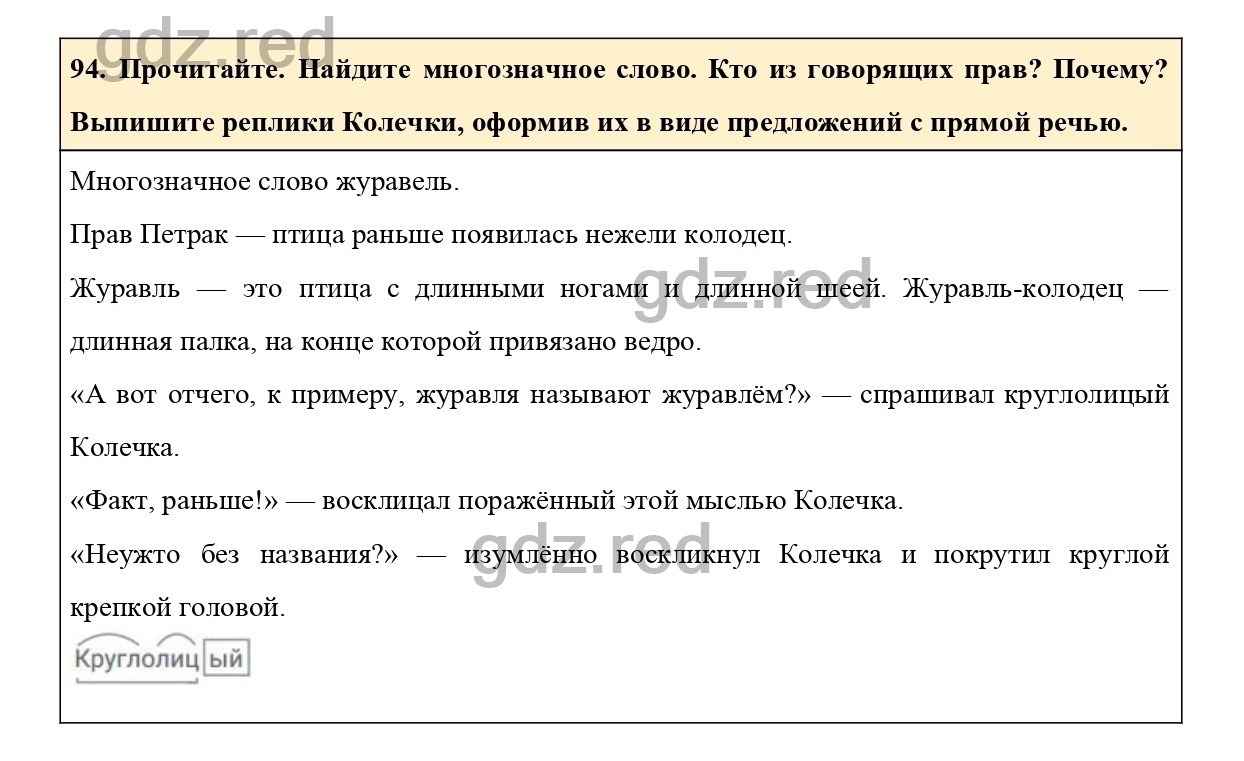 gdz.red

94. Прочитайте. Найдите многозначное слово. Кто из говорящих прав? Почему? Выпишите реплики Колечки, оформив их в виде предложений с прямой речью.

Многозначное слово журавель.

Прав Петрак — птица раньше появилась нежели колодец.

Журавль — это птица с длинными ногами и длинной шеей. Журавль-колодец — длинная палка, на конце которой привязано ведро.

gdz.red

«А вот отчего, к примеру, журавля называют журавлём?» — спрашивал круглолицый Колечка.

«Факт, раньше!» — восклицал поражённый этой мыслью Колечка.

«Неужто без названия?» — изумлённо воскликнул Колечка и покрутил круглой крепкой головой.

gdz.red

Круглолицый